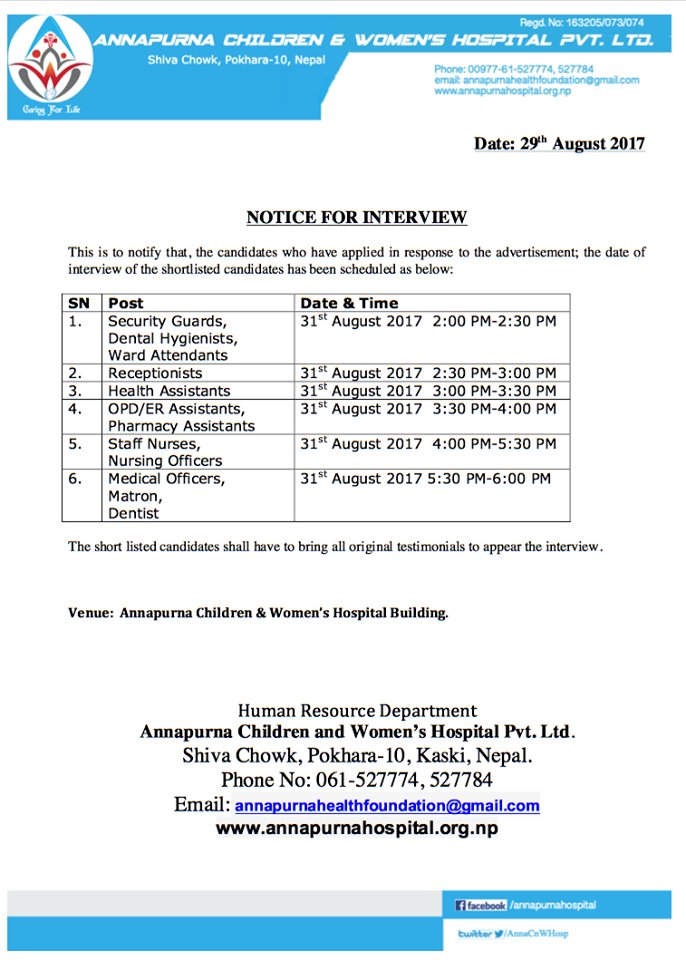 Regd. No: 163205/073/074

ANNAPURNA CHILDREN & WOMEN'S HOSPITAL PVT. LTD.

Shiva Chowk, Pokhara-10, Nepal

Caring For Life

Phone: 00977-61-527774, 527784
email: annapurnahealthfoundation@gmail.com
www.annapurnahospital.org.np

Date: 29$^{th}$ August 2017

NOTICE FOR INTERVIEW

This is to notify that, the candidates who have applied in response to the advertisement; the date of interview of the shortlisted candidates has been scheduled as below:

| SN | Post | Date & Time |
|---|---|---|
| 1. | Security Guards, Dental Hygienists, Ward Attendants | 31$^{st}$ August 2017 2:00 PM-2:30 PM |
| 2. | Receptionists | 31$^{st}$ August 2017 2:30 PM-3:00 PM |
| 3. | Health Assistants | 31$^{st}$ August 2017 3:00 PM-3:30 PM |
| 4. | OPD/ER Assistants, Pharmacy Assistants | 31$^{st}$ August 2017 3:30 PM-4:00 PM |
| 5. | Staff Nurses, Nursing Officers | 31$^{st}$ August 2017 4:00 PM-5:30 PM |
| 6. | Medical Officers, Matron, Dentist | 31$^{st}$ August 2017 5:30 PM-6:00 PM |

The short listed candidates shall have to bring all original testimonials to appear the interview.

Venue: Annapurna Children & Women's Hospital Building.

Human Resource Department
Annapurna Children and Women's Hospital Pvt. Ltd.
Shiva Chowk, Pokhara-10, Kaski, Nepal.
Phone No: 061-527774, 527784
Email: annapurnahealthfoundation@gmail.com
www.annapurnahospital.org.np

facebook /annapurnahospital
twitter /AnnaCnWHosp